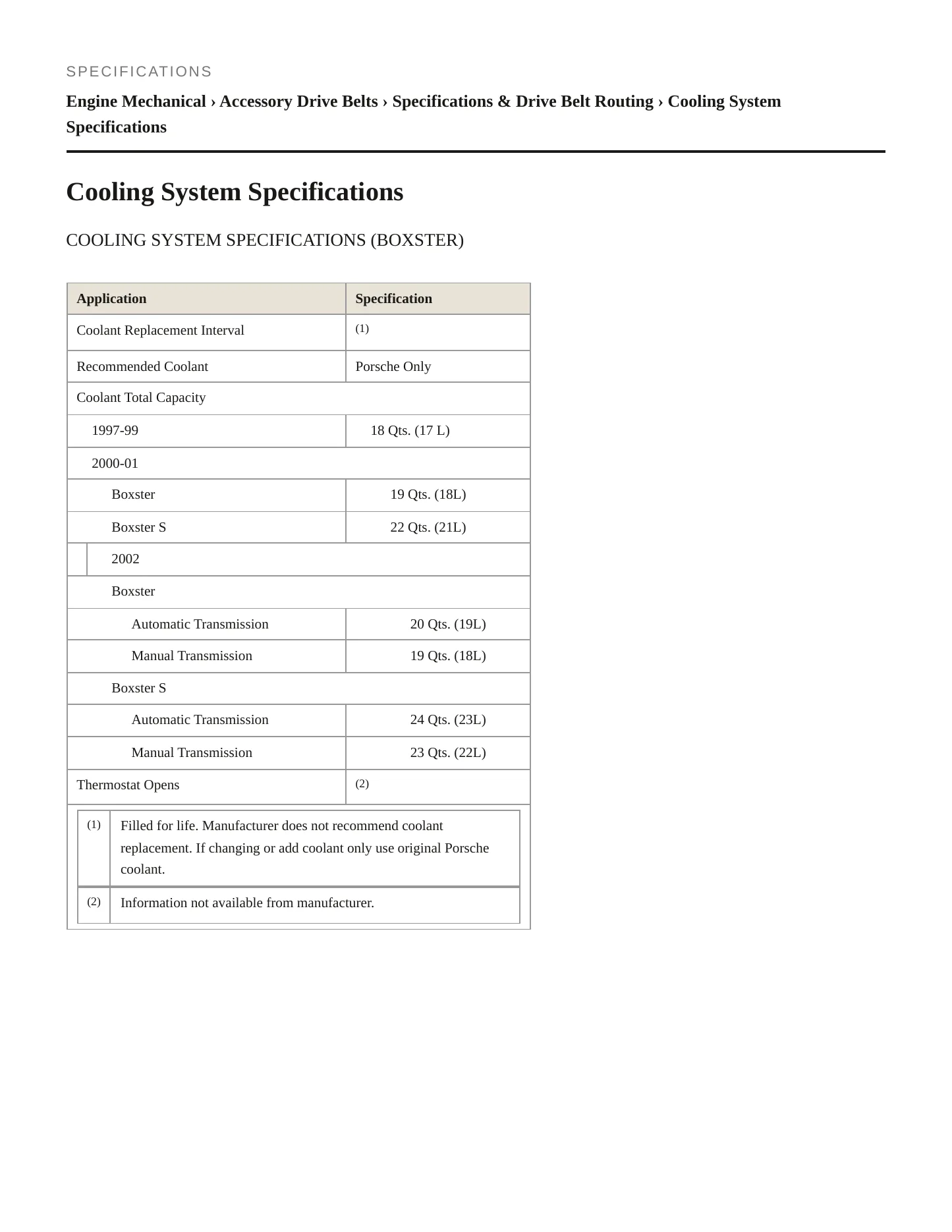 SPECIFICATIONS

Engine Mechanical › Accessory Drive Belts › Specifications & Drive Belt Routing › Cooling System Specifications

Cooling System Specifications

COOLING SYSTEM SPECIFICATIONS (BOXSTER)

| Application | Specification |
|---|---|
| Coolant Replacement Interval | $^{(1)}$ |
| Recommended Coolant | Porsche Only |
| Coolant Total Capacity | |
| 1997-99 | 18 Qts. (17 L) |
| 2000-01 | |
| Boxster | 19 Qts. (18L) |
| Boxster S | 22 Qts. (21L) |
| 2002 | |
| Boxster | |
| Automatic Transmission | 20 Qts. (19L) |
| Manual Transmission | 19 Qts. (18L) |
| Boxster S | |
| Automatic Transmission | 24 Qts. (23L) |
| Manual Transmission | 23 Qts. (22L) |
| Thermostat Opens | $^{(2)}$ |

$^{(1)}$ Filled for life. Manufacturer does not recommend coolant replacement. If changing or add coolant only use original Porsche coolant.

$^{(2)}$ Information not available from manufacturer.